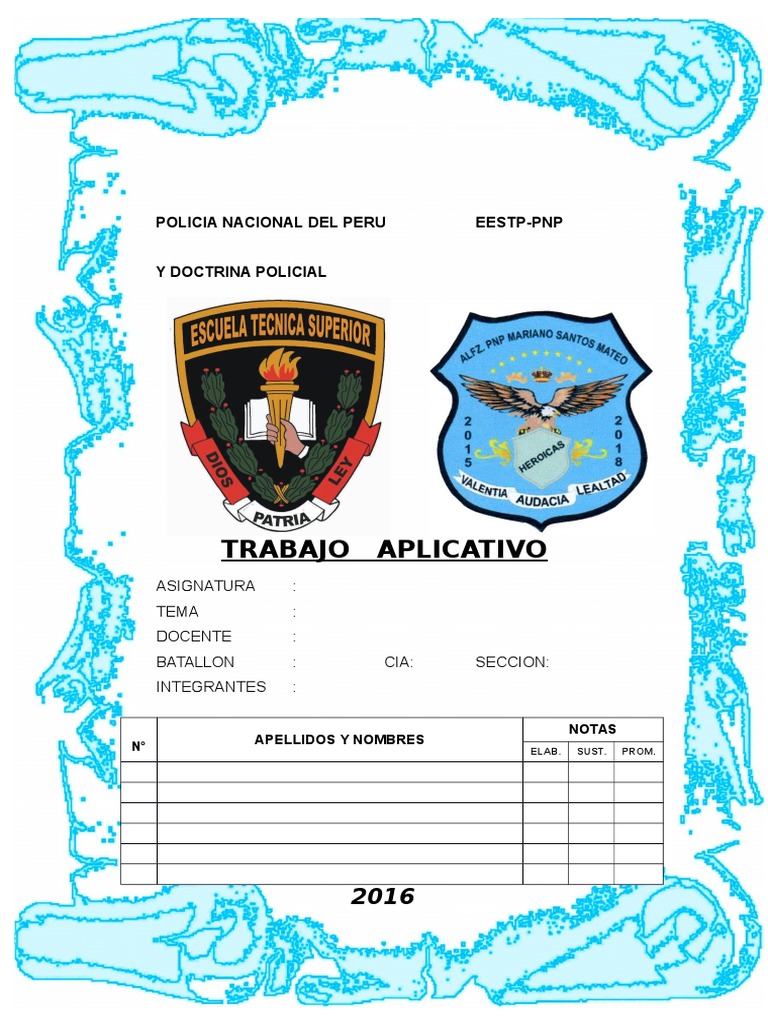 POLICIA NACIONAL DEL PERU EESTP-PNP

Y DOCTRINA POLICIAL

ESCUELA TECNICA SUPERIOR

DIOS PATRIA LEY

ALFZ. PNP MARIANO SANTOS MATEO

2015 2018

HEROICAS

VALENTIA AUDACIA LEALTAD

TRABAJO APLICATIVO

ASIGNATURA :
TEMA :
DOCENTE :
BATALLON : CIA: SECCION:
INTEGRANTES :

| N° | APELLIDOS Y NOMBRES | NOTAS | | |
|---|---|---|---|---|
| | | ELAB. | SUST. | PROM. |
| | | | | |
| | | | | |
| | | | | |
| | | | | |
| | | | | |
| | | | | |

2016